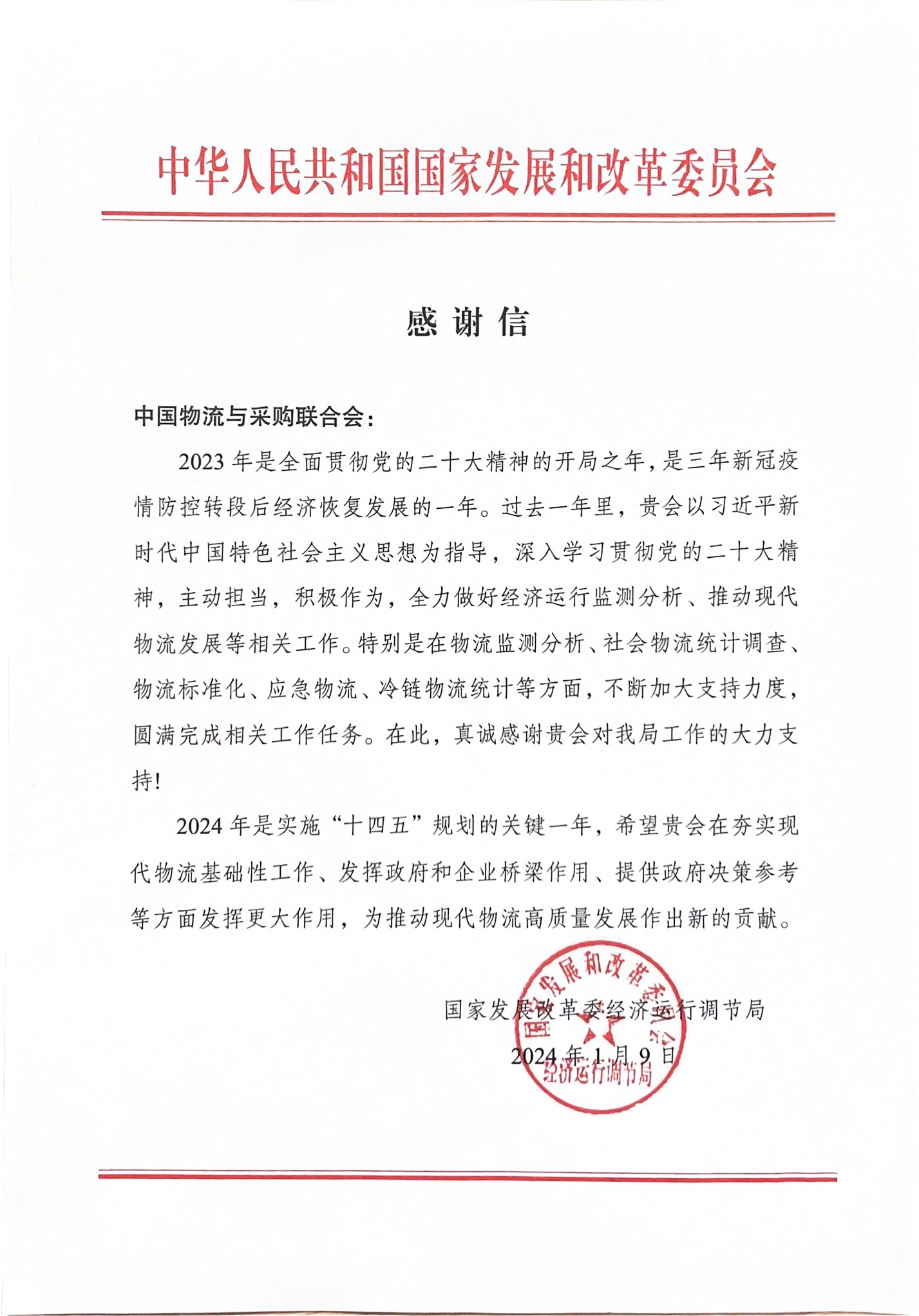 中华人民共和国国家发展和改革委员会

感谢信

中国物流与采购联合会：

2023年是全面贯彻党的二十大精神的开局之年，是三年新冠疫情防控转段后经济恢复发展的一年。过去一年里，贵会以习近平新时代中国特色社会主义思想为指导，深入学习贯彻党的二十大精神，主动担当，积极作为，全力做好经济运行监测分析、推动现代物流发展等相关工作。特别是在物流监测分析、社会物流统计调查、物流标准化、应急物流、冷链物流统计等方面，不断加大支持力度，圆满完成相关工作任务。在此，真诚感谢贵会对我局工作的大力支持！

2024年是实施“十四五”规划的关键一年，希望贵会在夯实现代物流基础性工作、发挥政府和企业桥梁作用、提供政府决策参考等方面发挥更大作用，为推动现代物流高质量发展作出新的贡献。

国家发展改革委经济运行调节局

2024年1月9日

国家发展和改革委员会
经济运行调节局